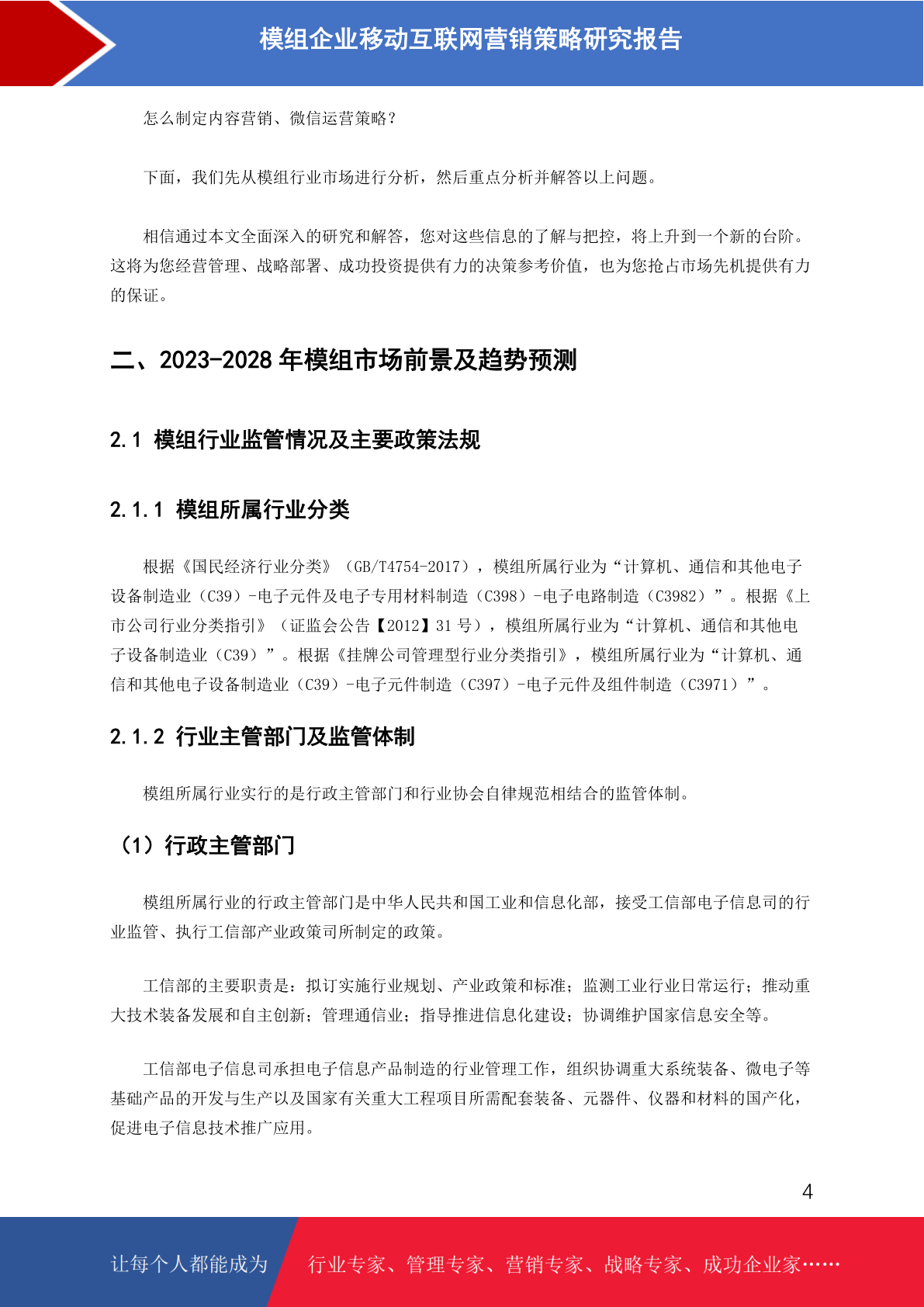 模组企业移动互联网营销策略研究报告

怎么制定内容营销、微信运营策略？

下面，我们先从模组行业市场进行分析，然后重点分析并解答以上问题。

相信通过本文全面深入的研究和解答，您对这些信息的了解与把控，将上升到一个新的台阶。这将为您经营管理、战略部署、成功投资提供有力的决策参考价值，也为您抢占市场先机提供有力的保证。

二、2023-2028 年模组市场前景及趋势预测

2.1 模组行业监管情况及主要政策法规

2.1.1 模组所属行业分类

根据《国民经济行业分类》（GB/T4754-2017），模组所属行业为“计算机、通信和其他电子设备制造业（C39）-电子元件及电子专用材料制造（C398）-电子电路制造（C3982）”。根据《上市公司行业分类指引》（证监会公告【2012】31 号），模组所属行业为“计算机、通信和其他电子设备制造业（C39）”。根据《挂牌公司管理型行业分类指引》，模组所属行业为“计算机、通信和其他电子设备制造业（C39）-电子元件制造（C397）-电子元件及组件制造（C3971）”。

2.1.2 行业主管部门及监管体制

模组所属行业实行的是行政主管部门和行业协会自律规范相结合的监管体制。

（1）行政主管部门

模组所属行业的行政主管部门是中华人民共和国工业和信息化部，接受工信部电子信息司的行业监管、执行工信部产业政策司所制定的政策。

工信部的主要职责是：拟订实施行业规划、产业政策和标准；监测工业行业日常运行；推动重大技术装备发展和自主创新；管理通信业；指导推进信息化建设；协调维护国家信息安全等。

工信部电子信息司承担电子信息产品制造的行业管理工作，组织协调重大系统装备、微电子等基础产品的开发与生产以及国家有关重大工程项目所需配套装备、元器件、仪器和材料的国产化，促进电子信息技术推广应用。

4

让每个人都能成为 行业专家、管理专家、营销专家、战略专家、成功企业家……